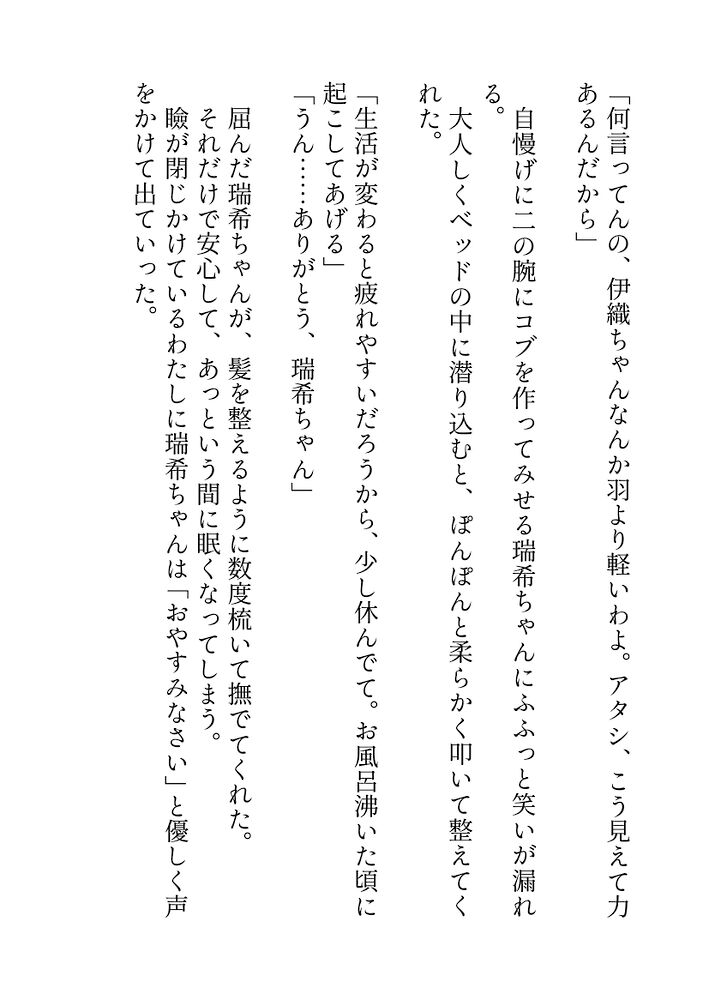 「何言ってんの、伊織ちゃんなんか羽より軽いわよ。アタシ、こう見えて力あるんだから」

自慢げに二の腕にコブを作ってみせる瑞希ちゃんにふふっと笑いが漏れる。

大人しくベッドの中に潜り込むと、ぽんぽんと柔らかく叩いて整えてくれた。

「生活が変わると疲れやすいだろうから、少し休んでて。お風呂沸いた頃に起こしてあげる」

「うん……ありがとう、瑞希ちゃん」

屈んだ瑞希ちゃんが、髪を整えるように数度梳いて撫でてくれた。

それだけで安心して、あっという間に眠くなってしまう。

瞼が閉じかけているわたしに瑞希ちゃんは「おやすみなさい」と優しく声をかけて出ていった。